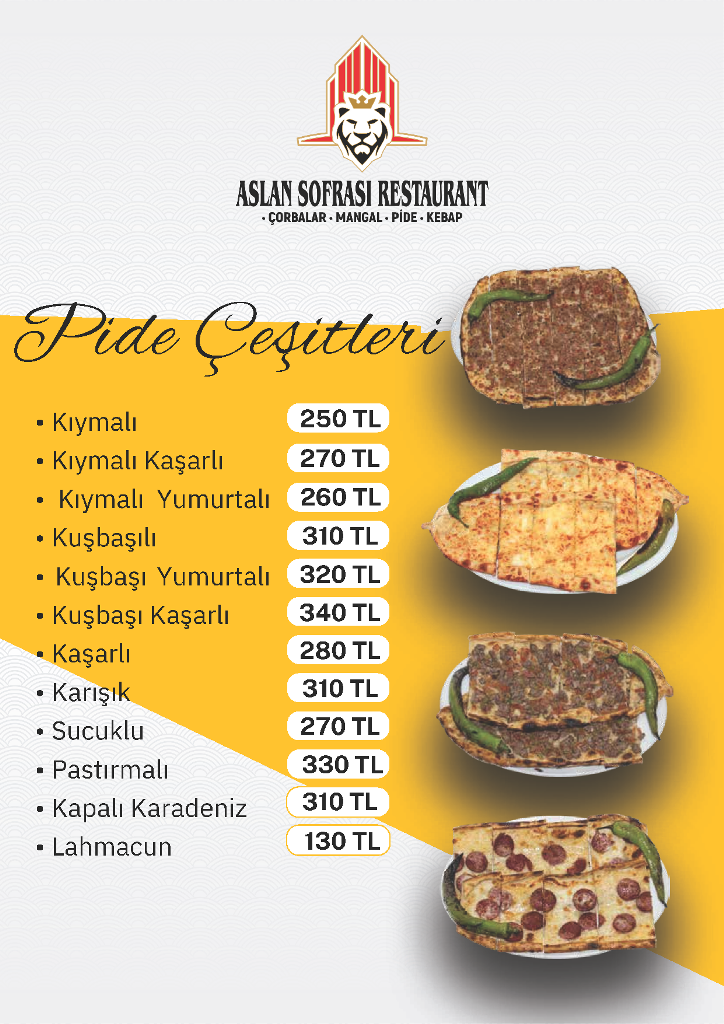 ASLAN SOFRASI RESTAURANT
• ÇORBALAR • MANGAL • PİDE • KEBAP

Pide Çeşitleri

• Kıymalı 250 TL
• Kıymalı Kaşarlı 270 TL
• Kıymalı Yumurtalı 260 TL
• Kuşbaşılı 310 TL
• Kuşbaşı Yumurtalı 320 TL
• Kuşbaşı Kaşarlı 340 TL
• Kaşarlı 280 TL
• Karışık 310 TL
• Sucuklu 270 TL
• Pastırmalı 330 TL
• Kapalı Karadeniz 310 TL
• Lahmacun 130 TL